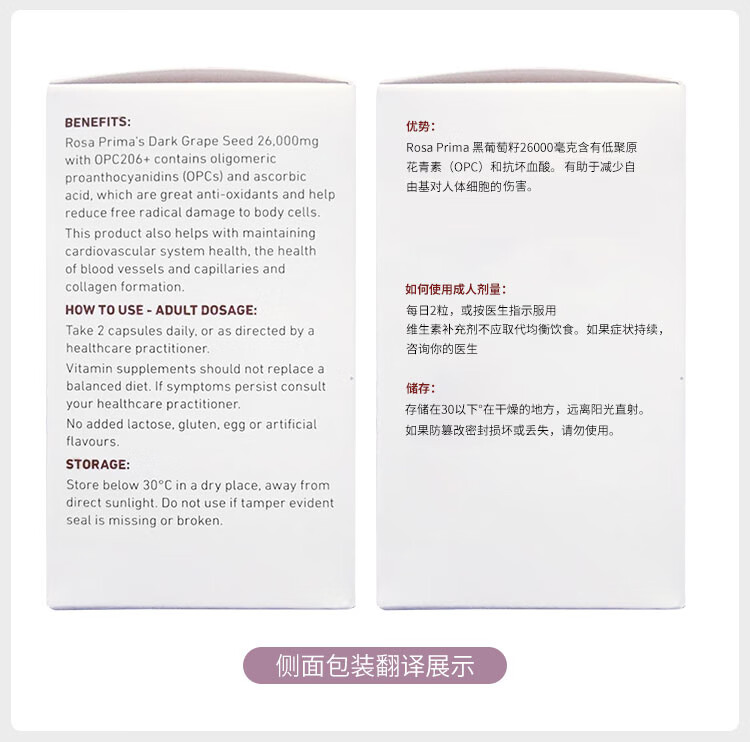 BENEFITS:
Rosa Prima's Dark Grape Seed 26,000mg with OPC206+ contains oligomeric proanthocyanidins (OPCs) and ascorbic acid, which are great anti-oxidants and help reduce free radical damage to body cells.

This product also helps with maintaining cardiovascular system health, the health of blood vessels and capillaries and collagen formation.

HOW TO USE - ADULT DOSAGE:
Take 2 capsules daily, or as directed by a healthcare practitioner.

Vitamin supplements should not replace a balanced diet. If symptoms persist consult your healthcare practitioner.

No added lactose, gluten, egg or artificial flavours.

STORAGE:
Store below 30°C in a dry place, away from direct sunlight. Do not use if tamper evident seal is missing or broken.

优势：
Rosa Prima 黑葡萄籽26000毫克含有低聚原花青素（OPC）和抗坏血酸。有助于减少自由基对人体细胞的伤害。

如何使用成人剂量：
每日2粒，或按医生指示服用
维生素补充剂不应取代均衡饮食。如果症状持续，咨询你的医生

储存：
存储在30以下°在干燥的地方，远离阳光直射。
如果防篡改密封损坏或丢失，请勿使用。

侧面包装翻译展示